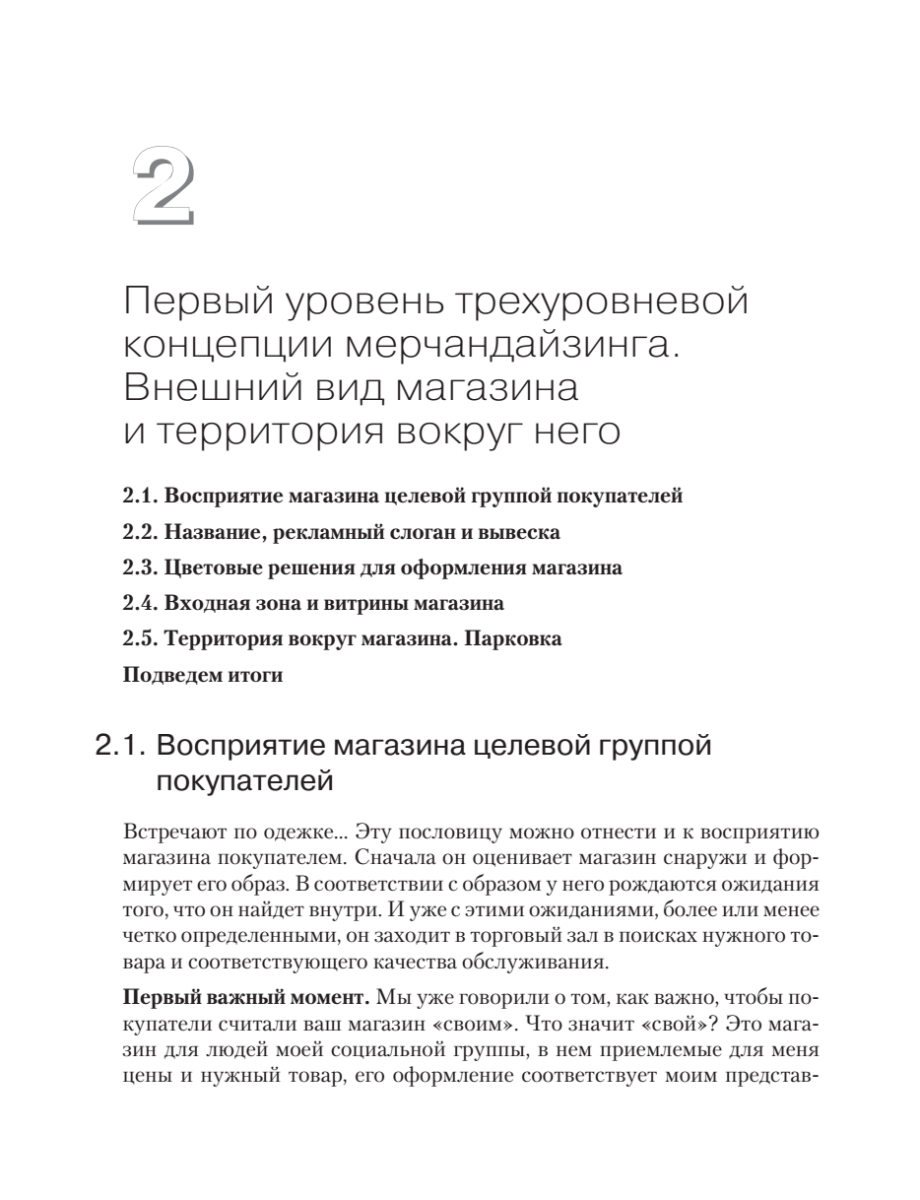 2

Первый уровень трехуровневой концепции мерчандайзинга. Внешний вид магазина и территория вокруг него

2.1. Восприятие магазина целевой группой покупателей

2.2. Название, рекламный слоган и вывеска

2.3. Цветовые решения для оформления магазина

2.4. Входная зона и витрины магазина

2.5. Территория вокруг магазина. Парковка

Подведем итоги

2.1. Восприятие магазина целевой группой покупателей

Встречают по одежке... Эту пословицу можно отнести и к восприятию магазина покупателем. Сначала он оценивает магазин снаружи и формирует его образ. В соответствии с образом у него рождаются ожидания того, что он найдет внутри. И уже с этими ожиданиями, более или менее четко определенными, он заходит в торговый зал в поисках нужного товара и соответствующего качества обслуживания.

Первый важный момент. Мы уже говорили о том, как важно, чтобы покупатели считали ваш магазин «своим». Что значит «свой»? Это магазин для людей моей социальной группы, в нем приемлемые для меня цены и нужный товар, его оформление соответствует моим представ-